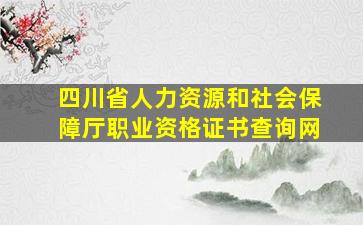 四川省人力资源和社会保障厅职业资格证书查询网